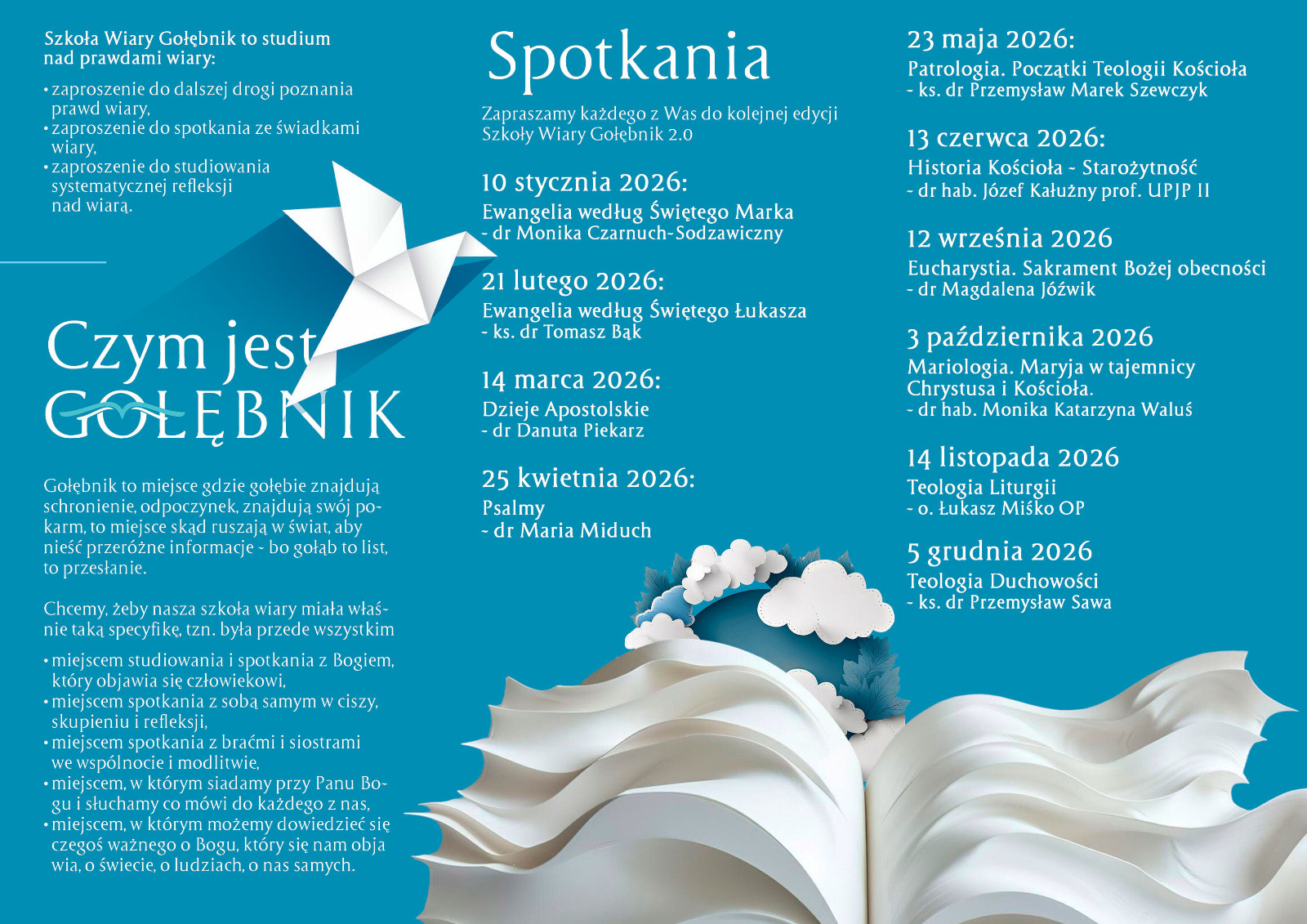 Szkoła Wiary Gołębnik to studium nad prawdami wiary:

• zaproszenie do dalszej drogi poznania prawd wiary,
• zaproszenie do spotkania ze świadkami wiary,
• zaproszenie do studiowania systematycznej refleksji nad wiarą.

Czym jest GOŁĘBNIK

Gołębnik to miejsce gdzie gołębie znajdują schronienie, odpoczynek, znajdują swój pokarm, to miejsce skąd ruszają w świat, aby nieść przeróżne informacje - bo gołąb to list, to przesłanie.

Chcemy, żeby nasza szkoła wiary miała właśnie taką specyfikę, tzn. była przede wszystkim

• miejscem studiowania i spotkania z Bogiem, który objawia się człowiekowi,
• miejscem spotkania z sobą samym w ciszy, skupieniu i refleksji,
• miejscem spotkania z braćmi i siostrami we wspólnocie i modlitwie,
• miejscem, w którym siadamy przy Panu Bogu i słuchamy co mówi do każdego z nas,
• miejscem, w którym możemy dowiedzieć się czegoś ważnego o Bogu, który się nam obja wia, o świecie, o ludziach, o nas samych.

Spotkania

Zapraszamy każdego z Was do kolejnej edycji Szkoły Wiary Gołębnik 2.0

10 stycznia 2026:
Ewangelia według Świętego Marka
- dr Monika Czarnuch-Sodzawiczny

21 lutego 2026:
Ewangelia według Świętego Łukasza
- ks. dr Tomasz Bąk

14 marca 2026:
Dzieje Apostolskie
- dr Danuta Piekarz

25 kwietnia 2026:
Psalmy
- dr Maria Miduch

23 maja 2026:
Patrologia. Początki Teologii Kościoła
- ks. dr Przemysław Marek Szewczyk

13 czerwca 2026:
Historia Kościoła - Starożytność
- dr hab. Józef Kałużny prof. UPJP II

12 września 2026
Eucharystia. Sakrament Bożej obecności
- dr Magdalena Jóźwik

3 października 2026
Mariologia. Maryja w tajemnicy Chrystusa i Kościoła.
- dr hab. Monika Katarzyna Waluś

14 listopada 2026
Teologia Liturgii
- o. Łukasz Miśko OP

5 grudnia 2026
Teologia Duchowości
- ks. dr Przemysław Sawa